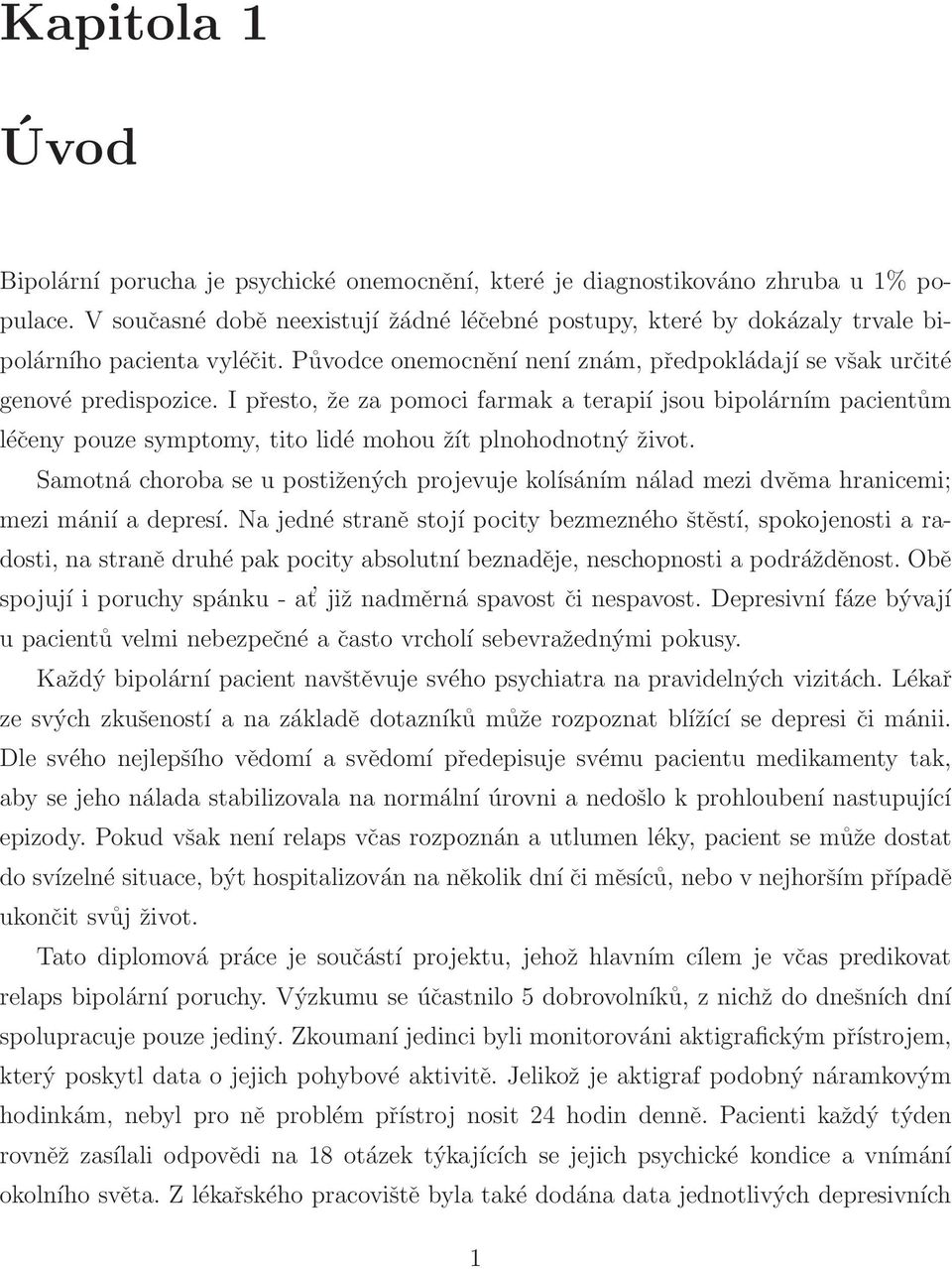 Kapitola 1

Úvod

Bipolární porucha je psychické onemocnění, které je diagnostikováno zhruba u 1% populace. V současné době neexistují žádné léčebné postupy, které by dokázaly trvale bipolárního pacienta vyléčit. Původce onemocnění není znám, předpokládají se však určité genové predispozice. I přesto, že za pomoci farmak a terapií jsou bipolárním pacientům léčeny pouze symptomy, tito lidé mohou žít plnohodnotný život.

Samotná choroba se u postižených projevuje kolísáním nálad mezi dvěma hranicemi; mezi mánií a depresí. Na jedné straně stojí pocity bezmezného štěstí, spokojenosti a radosti, na straně druhé pak pocity absolutní beznaděje, neschopnosti a podrážděnost. Obě spojují i poruchy spánku - ať již nadměrná spavost či nespavost. Depresivní fáze bývají u pacientů velmi nebezpečné a často vrcholí sebevražednými pokusy.

Každý bipolární pacient navštěvuje svého psychiatra na pravidelných vizitách. Lékař ze svých zkušeností a na základě dotazníků může rozpoznat blížící se depresi či mánii. Dle svého nejlepšího vědomí a svědomí předepisuje svému pacientu medikamenty tak, aby se jeho nálada stabilizovala na normální úrovni a nedošlo k prohloubení nastupující epizody. Pokud však není relaps včas rozpoznán a utlumen léky, pacient se může dostat do svízelné situace, být hospitalizován na několik dní či měsíců, nebo v nejhorším případě ukončit svůj život.

Tato diplomová práce je součástí projektu, jehož hlavním cílem je včas predikovat relaps bipolární poruchy. Výzkumu se účastnilo 5 dobrovolníků, z nichž do dnešních dní spolupracuje pouze jediný. Zkoumaní jedinci byli monitorováni aktigrafickým přístrojem, který poskytl data o jejich pohybové aktivitě. Jelikož je aktigraf podobný náramkovým hodinkám, nebyl pro ně problém přístroj nosit 24 hodin denně. Pacienti každý týden rovněž zasílali odpovědi na 18 otázek týkajících se jejich psychické kondice a vnímání okolního světa. Z lékařského pracoviště byla také dodána data jednotlivých depresivních

1